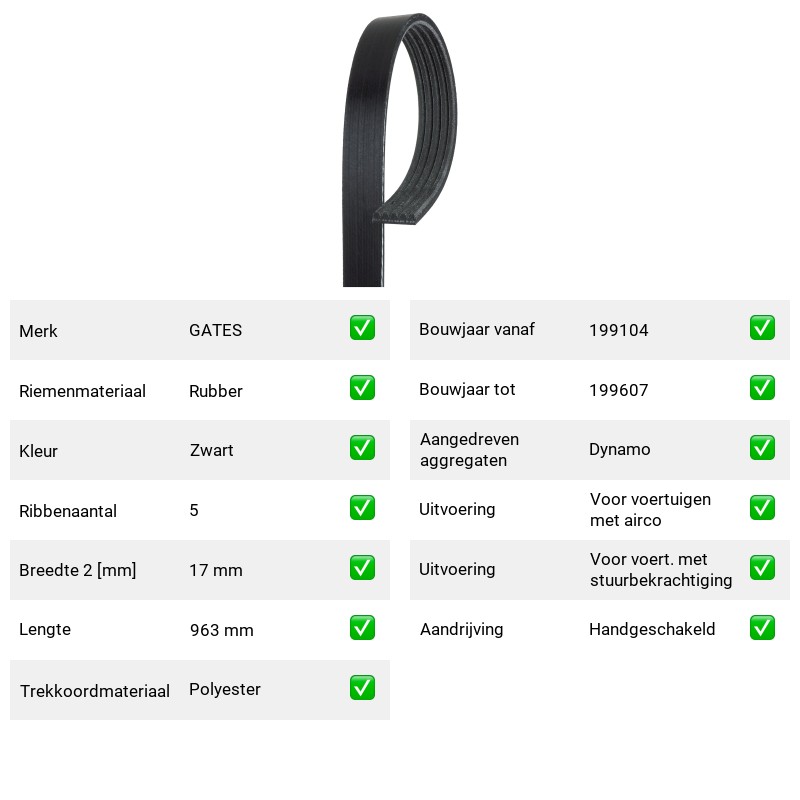 Merk GATES ☑

Riemenmateriaal Rubber ☑

Kleur Zwart ☑

Ribbenaantal 5 ☑

Breedte 2 [mm] 17 mm ☑

Lengte 963 mm ☑

Trekkoordmateriaal Polyester ☑

Bouwjaar vanaf 199104 ☑

Bouwjaar tot 199607 ☑

Aangedreven aggregaten Dynamo ☑

Uitvoering Voor voertuigen met airco ☑

Uitvoering Voor voert. met stuurbekrachtiging ☑

Aandrijving Handgeschakeld ☑